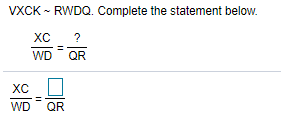 VXCK ~ RWDQ. Complete the statement below.

$\frac{XC}{WD} = \frac{?}{QR}$

$\frac{XC}{WD} = \frac{\square}{QR}$